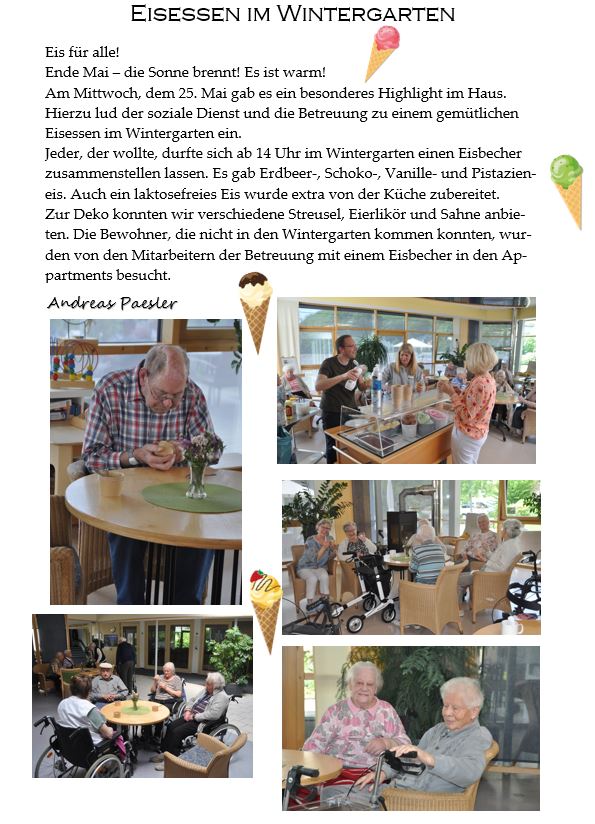 EISESSEN IM WINTERGARTEN

Eis für alle!
Ende Mai – die Sonne brennt! Es ist warm!
Am Mittwoch, dem 25. Mai gab es ein besonderes Highlight im Haus. Hierzu lud der soziale Dienst und die Betreuung zu einem gemütlichen Eisessen im Wintergarten ein.
Jeder, der wollte, durfte sich ab 14 Uhr im Wintergarten einen Eisbecher zusammenstellen lassen. Es gab Erdbeer-, Schoko-, Vanille- und Pistazieneis. Auch ein laktosefreies Eis wurde extra von der Küche zubereitet.
Zur Deko konnten wir verschiedene Streusel, Eierlikör und Sahne anbieten. Die Bewohner, die nicht in den Wintergarten kommen konnten, wurden von den Mitarbeitern der Betreuung mit einem Eisbecher in den Appartments besucht.

Andreas Paesler